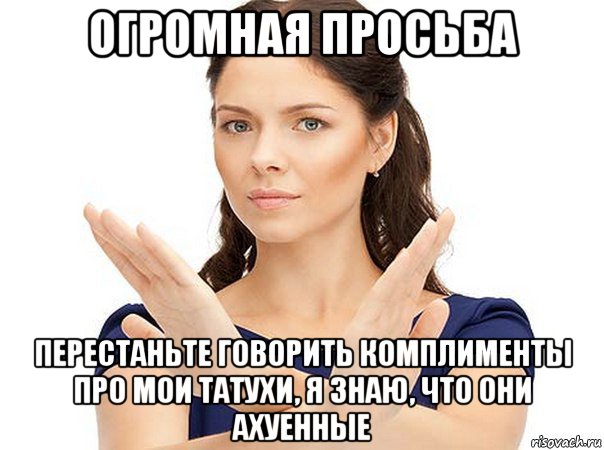 ОГРОМНАЯ ПРОСЬБА

ПЕРЕСТАНЬТЕ ГОВОРИТЬ КОМПЛИМЕНТЫ ПРО МОИ ТАТУХИ, Я ЗНАЮ, ЧТО ОНИ АХУЕННЫЕ

risovach.ru